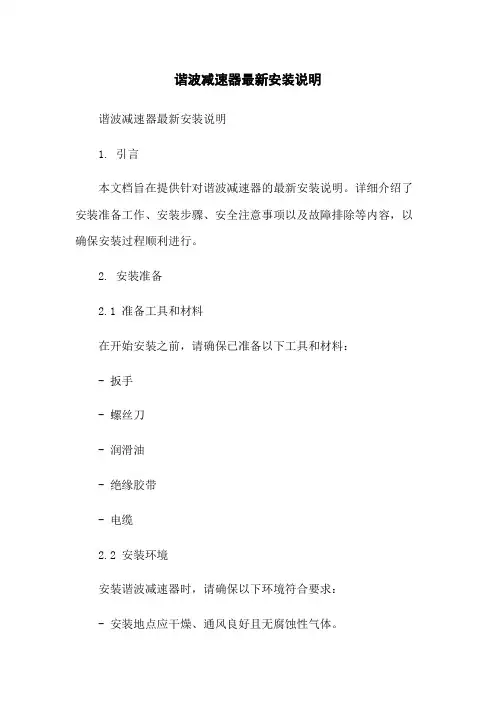 谐波减速器最新安装说明

谐波减速器最新安装说明

1. 引言

本文档旨在提供针对谐波减速器的最新安装说明。详细介绍了安装准备工作、安装步骤、安全注意事项以及故障排除等内容，以确保安装过程顺利进行。

2. 安装准备

2.1 准备工具和材料

在开始安装之前，请确保已准备以下工具和材料：

- 扳手

- 螺丝刀

- 润滑油

- 绝缘胶带

- 电缆

2.2 安装环境

安装谐波减速器时，请确保以下环境符合要求：

- 安装地点应干燥、通风良好且无腐蚀性气体。